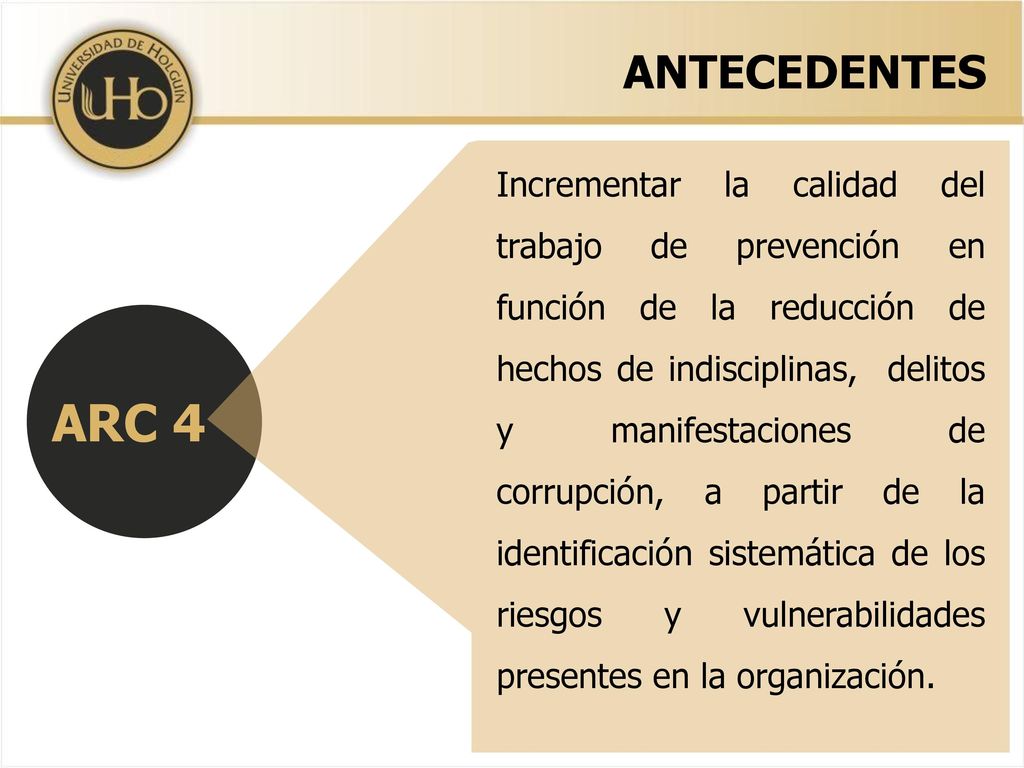 UNIVERSIDAD DE HOLGUÍN
UHo

ANTECEDENTES

ARC 4

Incrementar la calidad del trabajo de prevención en función de la reducción de hechos de indisciplinas, delitos y manifestaciones de corrupción, a partir de la identificación sistemática de los riesgos y vulnerabilidades presentes en la organización.